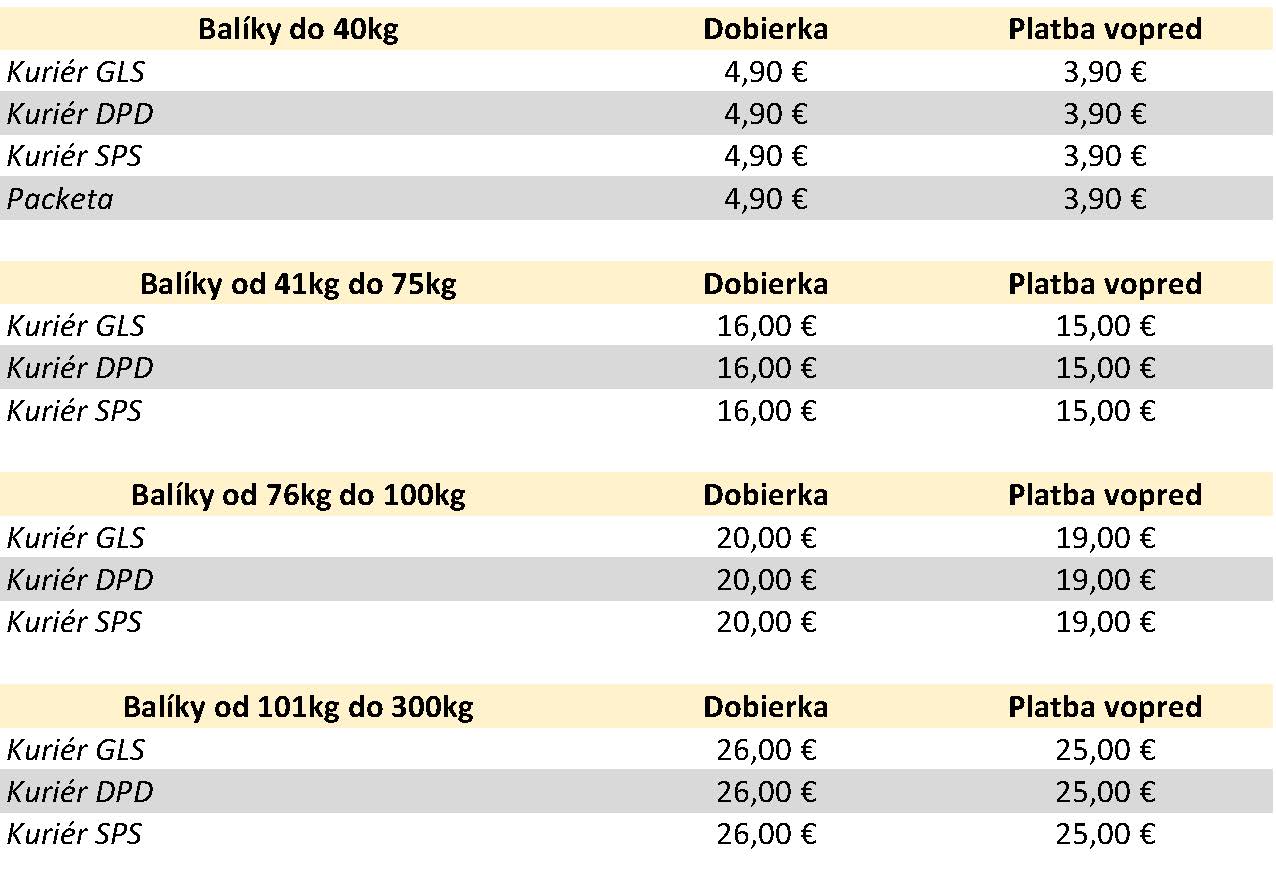 | Balíky do 40kg | Dobierka | Platba vopred |
|---|---|---|
| Kuriér GLS | 4,90 € | 3,90 € |
| Kuriér DPD | 4,90 € | 3,90 € |
| Kuriér SPS | 4,90 € | 3,90 € |
| Packeta | 4,90 € | 3,90 € |

| Balíky od 41kg do 75kg | Dobierka | Platba vopred |
|---|---|---|
| Kuriér GLS | 16,00 € | 15,00 € |
| Kuriér DPD | 16,00 € | 15,00 € |
| Kuriér SPS | 16,00 € | 15,00 € |

| Balíky od 76kg do 100kg | Dobierka | Platba vopred |
|---|---|---|
| Kuriér GLS | 20,00 € | 19,00 € |
| Kuriér DPD | 20,00 € | 19,00 € |
| Kuriér SPS | 20,00 € | 19,00 € |

| Balíky od 101kg do 300kg | Dobierka | Platba vopred |
|---|---|---|
| Kuriér GLS | 26,00 € | 25,00 € |
| Kuriér DPD | 26,00 € | 25,00 € |
| Kuriér SPS | 26,00 € | 25,00 € |